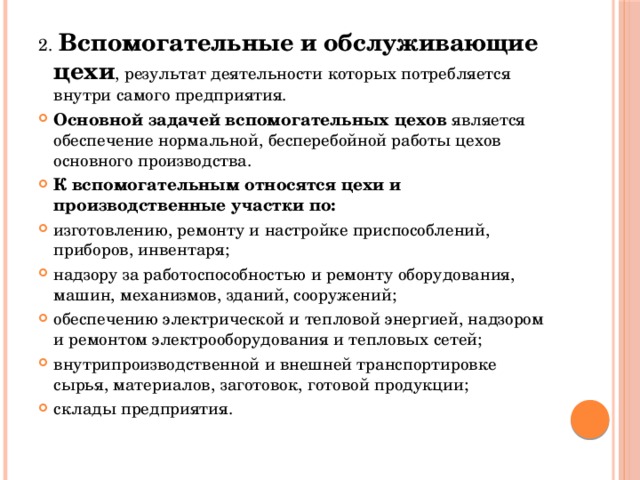 2. Вспомогательные и обслуживающие цехи, результат деятельности которых потребляется внутри самого предприятия.

Основной задачей вспомогательных цехов является обеспечение нормальной, бесперебойной работы цехов основного производства.

К вспомогательным относятся цехи и производственные участки по:

изготовлению, ремонту и настройке приспособлений, приборов, инвентаря;

надзору за работоспособностью и ремонту оборудования, машин, механизмов, зданий, сооружений;

обеспечению электрической и тепловой энергией, надзором и ремонтом электрооборудования и тепловых сетей;

внутрипроизводственной и внешней транспортировке сырья, материалов, заготовок, готовой продукции;

склады предприятия.